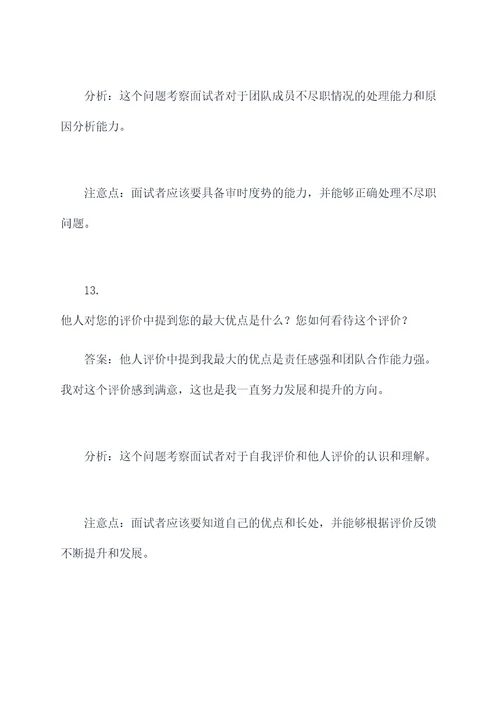 分析：这个问题考察面试者对于团队成员不尽职情况的处理能力和原因分析能力。

注意点：面试者应该要具备审时度势的能力，并能够正确处理不尽职问题。

13.
他人对您的评价中提到您的最大优点是什么？您如何看待这个评价？

答案：他人评价中提到我最大的优点是责任感强和团队合作能力强。我对这个评价感到满意，这也是我一直努力发展和提升的方向。

分析：这个问题考察面试者对于自我评价和他人评价的认识和理解。

注意点：面试者应该要知道自己的优点和长处，并能够根据评价反馈不断提升和发展。